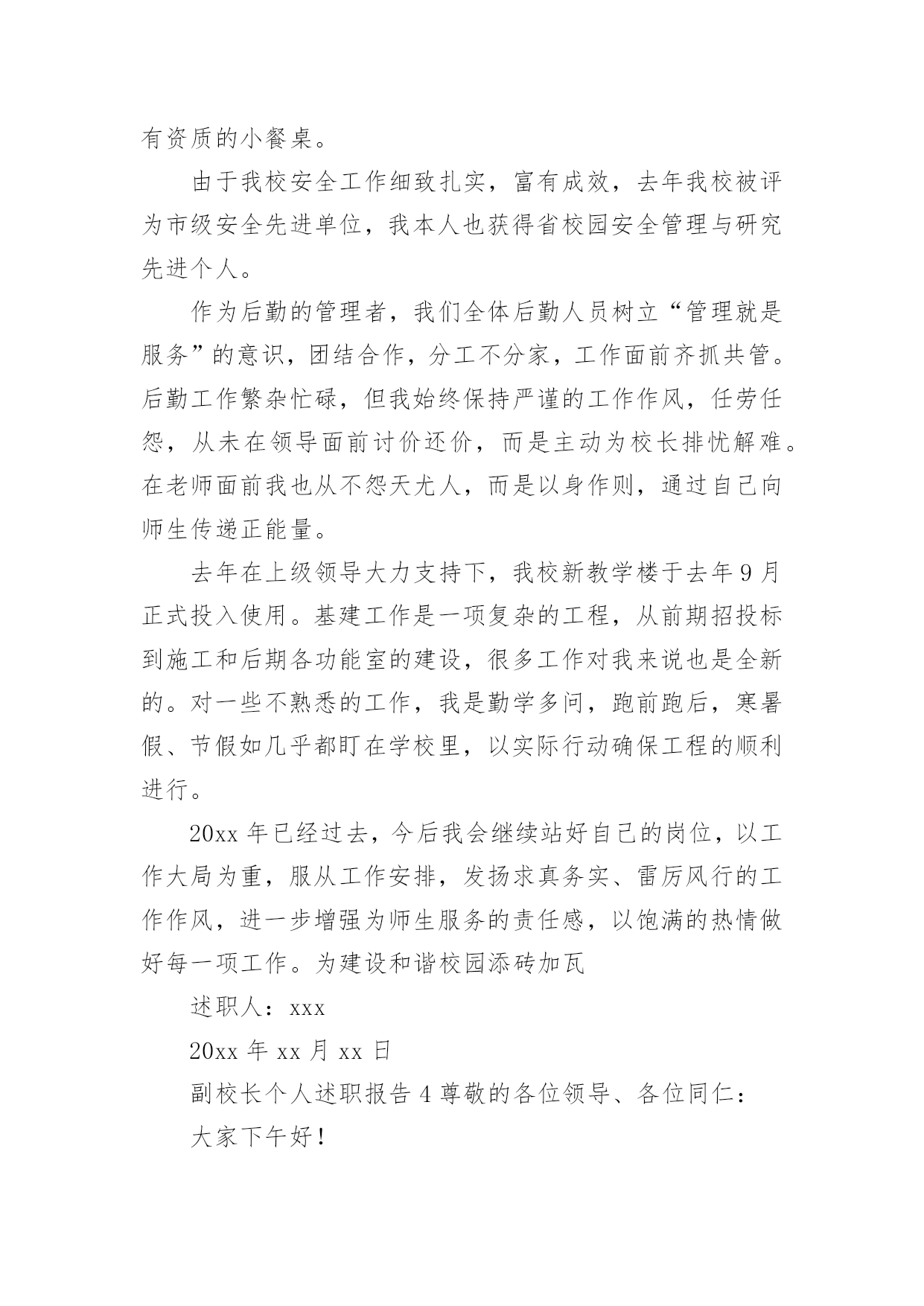 有资质的小餐桌。

由于我校安全工作细致扎实，富有成效，去年我校被评为市级安全先进单位，我本人也获得省校园安全管理与研究先进个人。

作为后勤的管理者，我们全体后勤人员树立“管理就是服务”的意识，团结合作，分工不分家，工作面前齐抓共管。后勤工作繁杂忙碌，但我始终保持严谨的工作作风，任劳任怨，从未在领导面前讨价还价，而是主动为校长排忧解难。在老师面前我也从不怨天尤人，而是以身作则，通过自己向师生传递正能量。

去年在上级领导大力支持下，我校新教学楼于去年 9 月正式投入使用。基建工作是一项复杂的工程，从前期招投标到施工和后期各功能室的建设，很多工作对我来说也是全新的。对一些不熟悉的工作，我是勤学多问，跑前跑后，寒暑假、节假如几乎都盯在学校里，以实际行动确保工程的顺利进行。

20xx 年已经过去，今后我会继续站好自己的岗位，以工作大局为重，服从工作安排，发扬求真务实、雷厉风行的工作作风，进一步增强为师生服务的责任感，以饱满的热情做好每一项工作。为建设和谐校园添砖加瓦

述职人：xxx

20xx 年 xx 月 xx 日

副校长个人述职报告 4 尊敬的各位领导、各位同仁：

大家下午好！